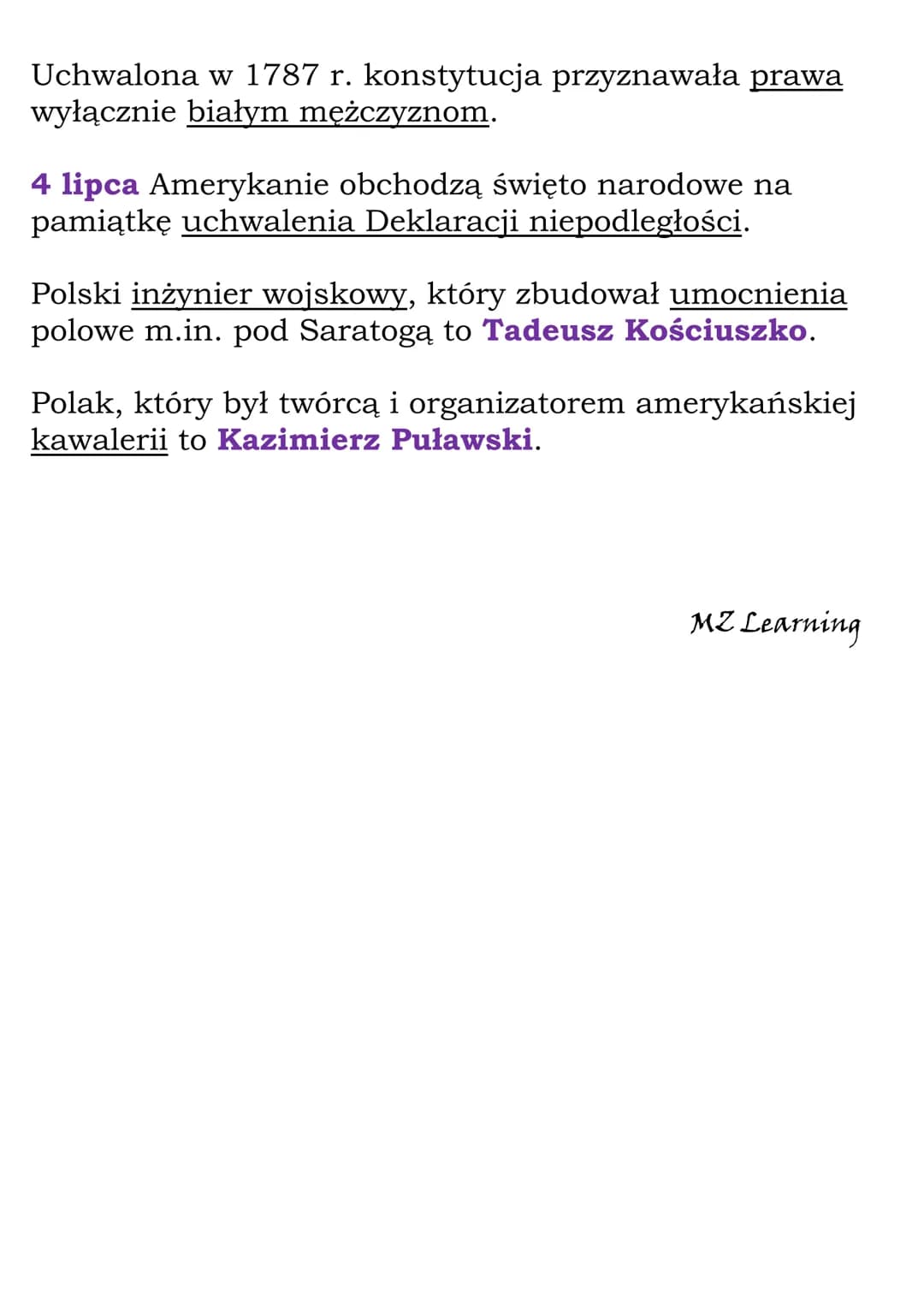 Uchwalona w 1787 r. konstytucja przyznawała prawa wyłącznie białym mężczyznom.

4 lipca Amerykanie obchodzą święto narodowe na pamiątkę uchwalenia Deklaracji niepodległości.

Polski inżynier wojskowy, który zbudował umocnienia polowe m.in. pod Saratogą to Tadeusz Kościuszko.

Polak, który był twórcą i organizatorem amerykańskiej kawalerii to Kazimierz Puławski.

MZ Learning